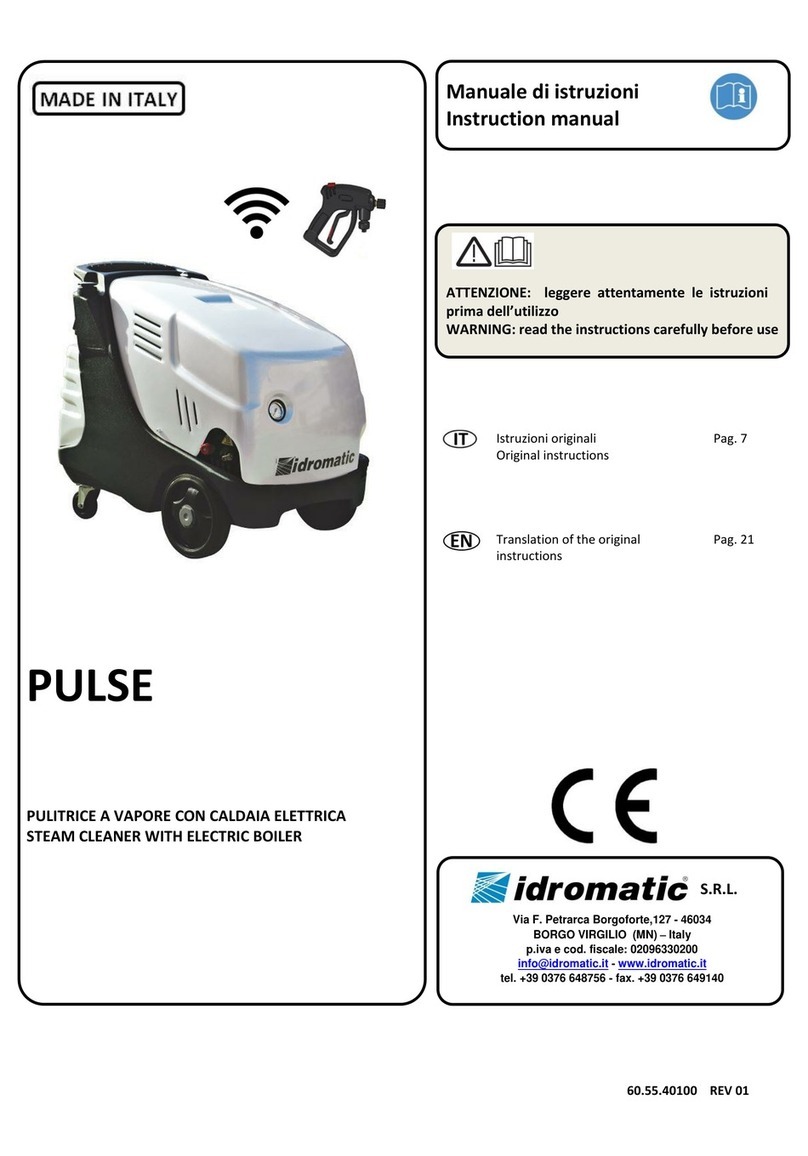 MADE IN ITALY

idromatic

PULSE

PULITRICE A VAPORE CON CALDAIA ELETTRICA
STEAM CLEANER WITH ELECTRIC BOILER

Manuale di istruzioni
Instruction manual

ATTENZIONE: leggere attentamente le istruzioni prima dell'utilizzo
WARNING: read the instructions carefully before use

IT Istruzioni originali
Original instructions
Pag. 7

EN Translation of the original instructions
Pag. 21

CE

idromatic® S.R.L.

Via F. Petrarca Borgoforte,127 - 46034
BORGO VIRGILIO (MN) – Italy
p.iva e cod. fiscale: 02096330200
info@idromatic.it - www.idromatic.it
tel. +39 0376 648756 - fax. +39 0376 649140

60.55.40100 REV 01